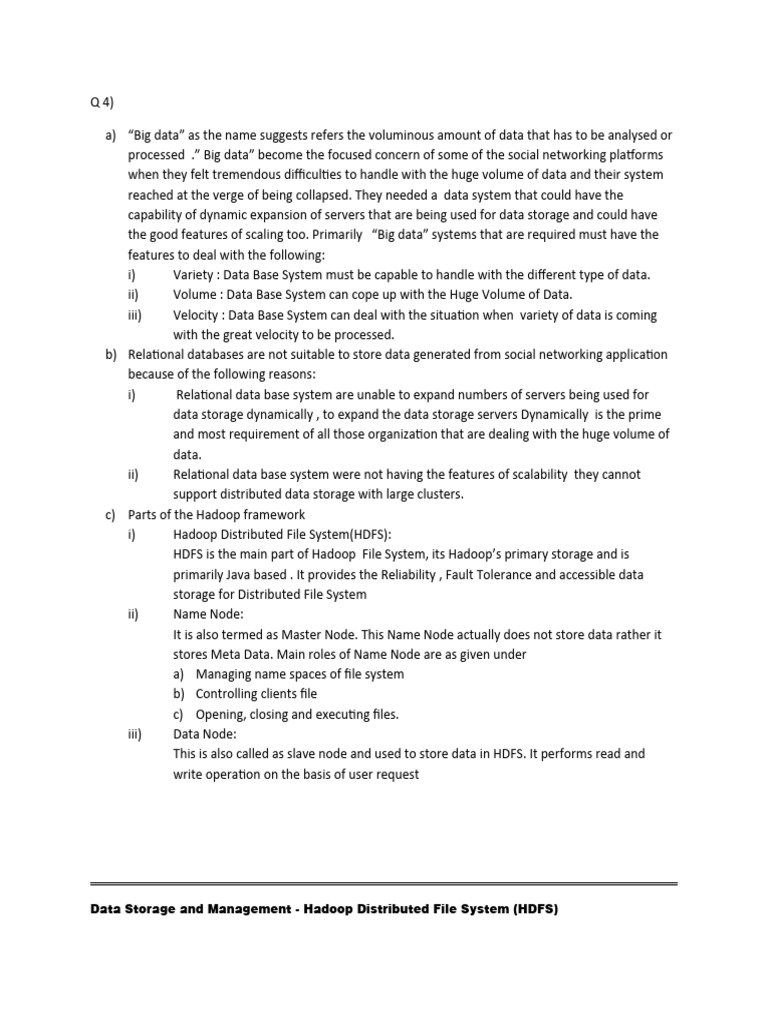 Q 4)

a) “Big data” as the name suggests refers the voluminous amount of data that has to be analysed or processed .” Big data” become the focused concern of some of the social networking platforms when they felt tremendous difficulties to handle with the huge volume of data and their system reached at the verge of being collapsed. They needed a data system that could have the capability of dynamic expansion of servers that are being used for data storage and could have the good features of scaling too. Primarily “Big data” systems that are required must have the features to deal with the following:

i) Variety : Data Base System must be capable to handle with the different type of data.

ii) Volume : Data Base System can cope up with the Huge Volume of Data.

iii) Velocity : Data Base System can deal with the situation when variety of data is coming with the great velocity to be processed.

b) Relational databases are not suitable to store data generated from social networking application because of the following reasons:

i) Relational data base system are unable to expand numbers of servers being used for data storage dynamically , to expand the data storage servers Dynamically is the prime and most requirement of all those organization that are dealing with the huge volume of data.

ii) Relational data base system were not having the features of scalability they cannot support distributed data storage with large clusters.

c) Parts of the Hadoop framework

i) Hadoop Distributed File System(HDFS):
HDFS is the main part of Hadoop File System, its Hadoop’s primary storage and is primarily Java based . It provides the Reliability , Fault Tolerance and accessible data storage for Distributed File System

ii) Name Node:
It is also termed as Master Node. This Name Node actually does not store data rather it stores Meta Data. Main roles of Name Node are as given under

a) Managing name spaces of file system
b) Controlling clients file
c) Opening, closing and executing files.

iii) Data Node:
This is also called as slave node and used to store data in HDFS. It performs read and write operation on the basis of user request

Data Storage and Management - Hadoop Distributed File System (HDFS)